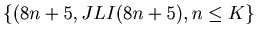 $\{(8n+5, JLI(8n+5), n \leq K\}$